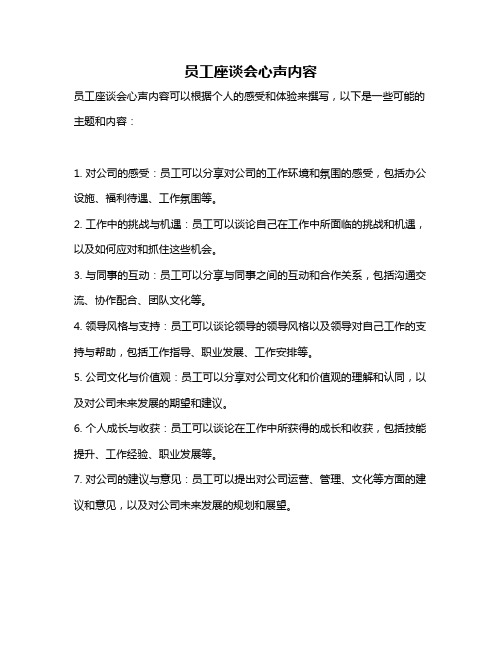 员工座谈会心声内容

员工座谈会心声内容可以根据个人的感受和体验来撰写，以下是一些可能的主题和内容：

1. 对公司的感受：员工可以分享对公司的工作环境和氛围的感受，包括办公设施、福利待遇、工作氛围等。

2. 工作中的挑战与机遇：员工可以谈论自己在工作中所面临的挑战和机遇，以及如何应对和抓住这些机会。

3. 与同事的互动：员工可以分享与同事之间的互动和合作关系，包括沟通交流、协作配合、团队文化等。

4. 领导风格与支持：员工可以谈论领导的领导风格以及领导对自己工作的支持与帮助，包括工作指导、职业发展、工作安排等。

5. 公司文化与价值观：员工可以分享对公司文化和价值观的理解和认同，以及对公司未来发展的期望和建议。

6. 个人成长与收获：员工可以谈论在工作中所获得的成长和收获，包括技能提升、工作经验、职业发展等。

7. 对公司的建议与意见：员工可以提出对公司运营、管理、文化等方面的建议和意见，以及对公司未来发展的规划和展望。